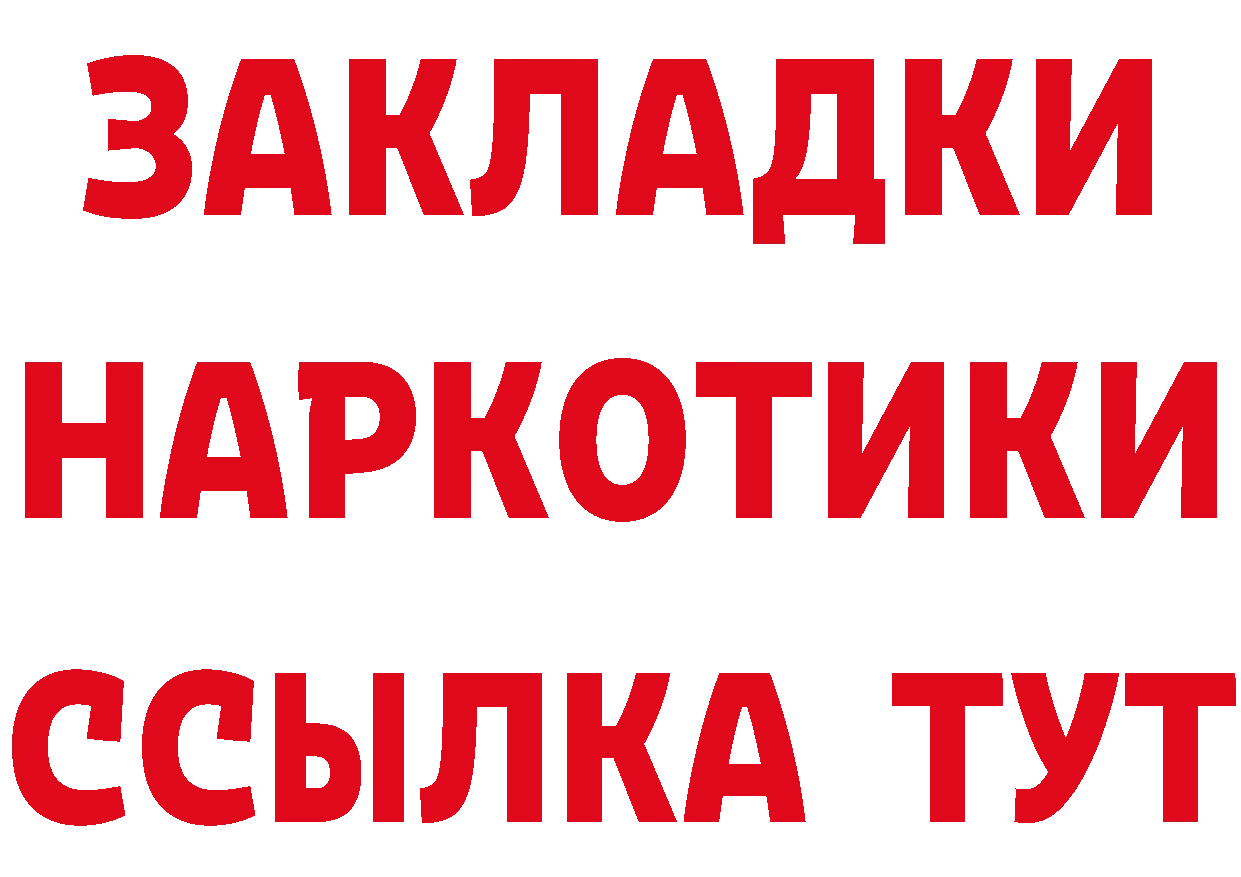 ЗАКЛАДКИ НАРКОТИКИ ССЫЛКА ТУТ